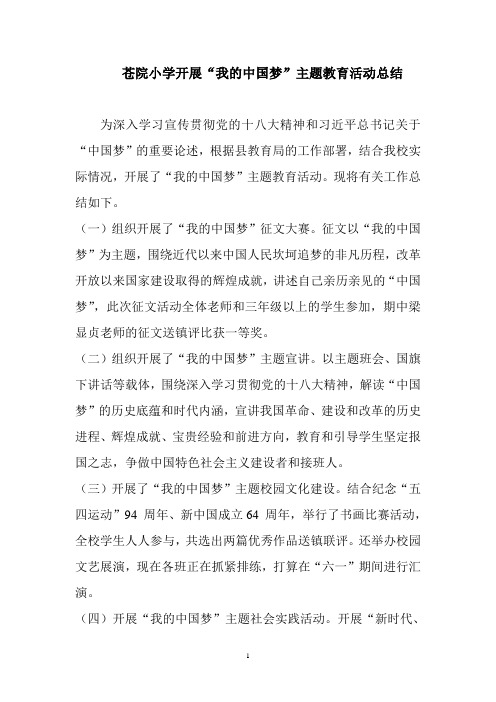 苍院小学开展“我的中国梦”主题教育活动总结

为深入学习宣传贯彻党的十八大精神和习近平总书记关于“中国梦”的重要论述，根据县教育局的工作部署，结合我校实际情况，开展了“我的中国梦”主题教育活动。现将有关工作总结如下。

（一）组织开展了“我的中国梦”征文大赛。征文以“我的中国梦”为主题，围绕近代以来中国人民坎坷追梦的非凡历程，改革开放以来国家建设取得的辉煌成就，讲述自己亲历亲见的“中国梦”，此次征文活动全体老师和三年级以上的学生参加，期中梁显贞老师的征文送镇评比获一等奖。

（二）组织开展了“我的中国梦”主题宣讲。以主题班会、国旗下讲话等载体，围绕深入学习贯彻党的十八大精神，解读“中国梦”的历史底蕴和时代内涵，宣讲我国革命、建设和改革的历史进程、辉煌成就、宝贵经验和前进方向，教育和引导学生坚定报国之志，争做中国特色社会主义建设者和接班人。

（三）开展了“我的中国梦”主题校园文化建设。结合纪念“五四运动”94 周年、新中国成立 64 周年，举行了书画比赛活动，全校学生人人参与，共选出两篇优秀作品送镇联评。还举办校园文艺展演，现在各班正在抓紧排练，打算在“六一”期间进行汇演。

（四）开展“我的中国梦”主题社会实践活动。开展“新时代、

1